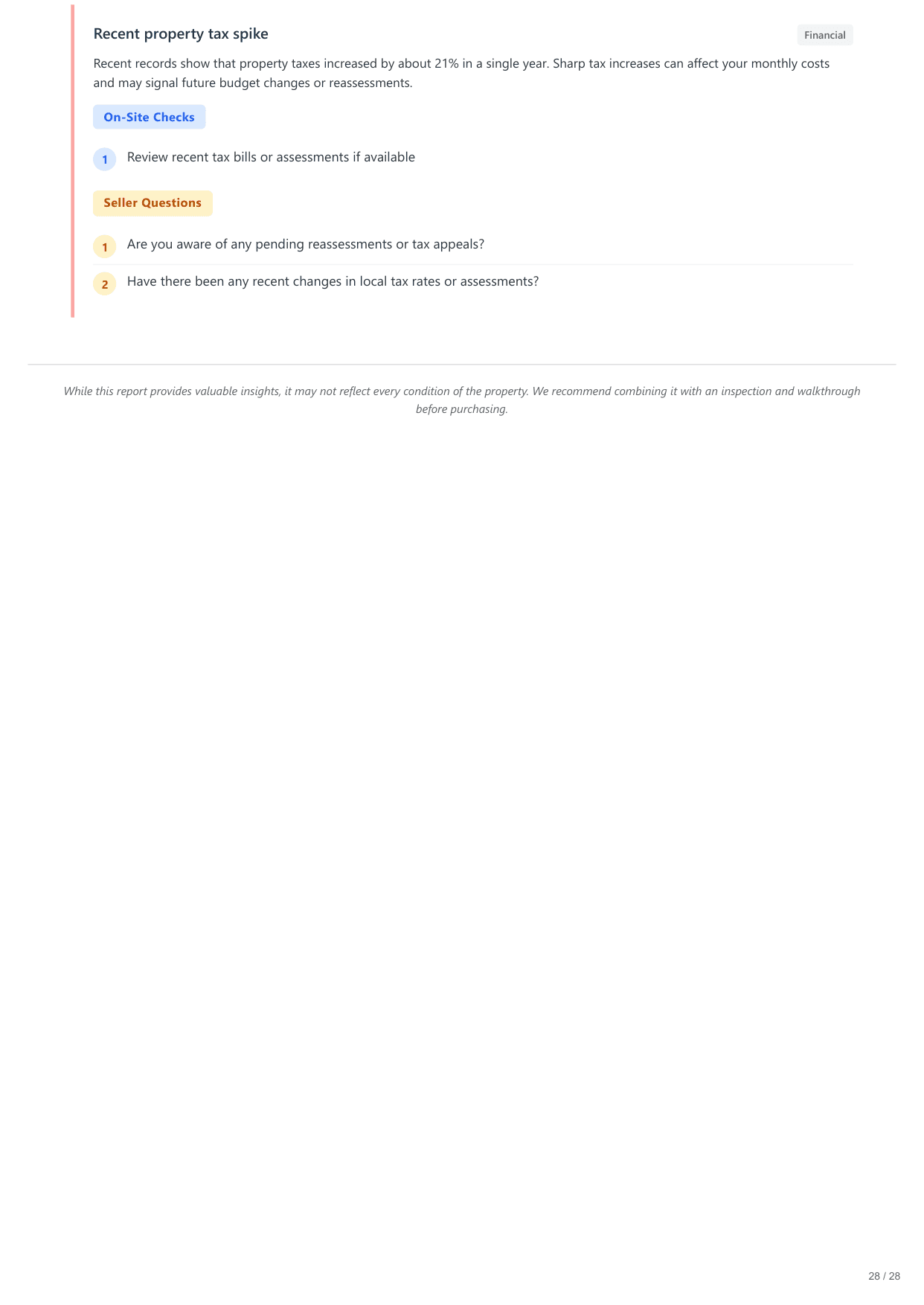 Recent property tax spike

Financial

Recent records show that property taxes increased by about 21% in a single year. Sharp tax increases can affect your monthly costs and may signal future budget changes or reassessments.

On-Site Checks

1 Review recent tax bills or assessments if available

Seller Questions

1 Are you aware of any pending reassessments or tax appeals?

2 Have there been any recent changes in local tax rates or assessments?

While this report provides valuable insights, it may not reflect every condition of the property. We recommend combining it with an inspection and walkthrough before purchasing.

28 / 28